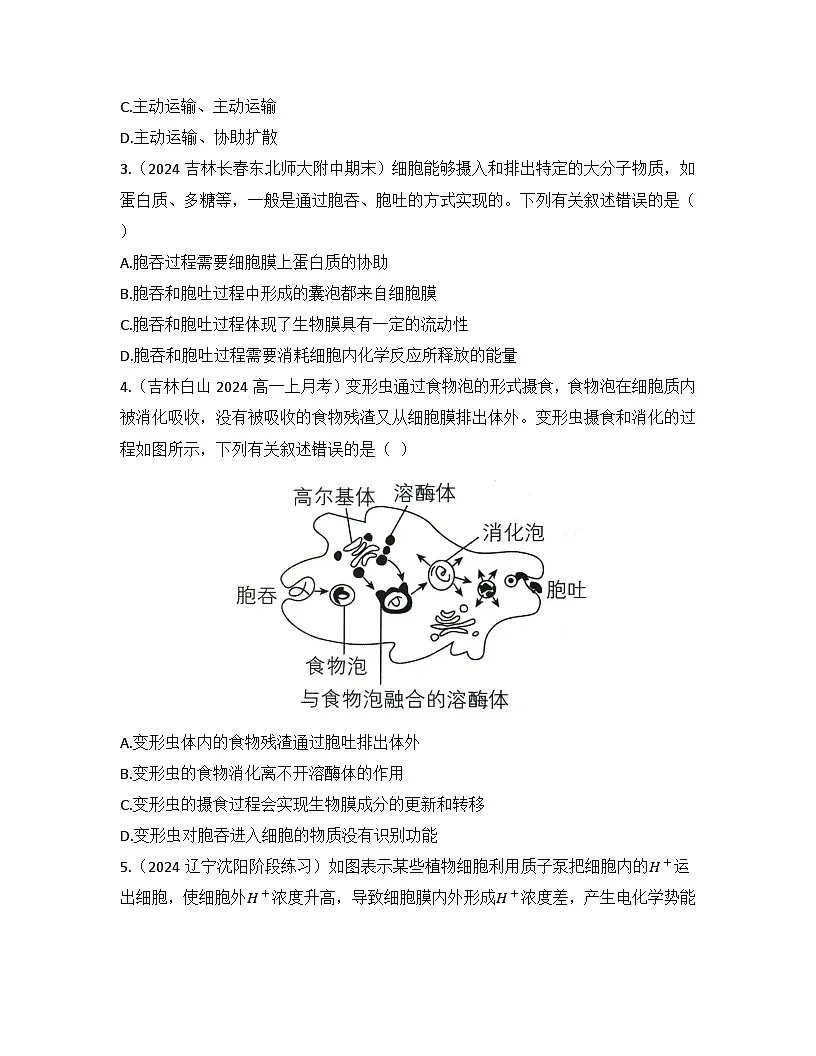 C.主动运输、主动运输

D.主动运输、协助扩散

3.（2024 吉林长春东北师大附中期末）细胞能够摄入和排出特定的大分子物质，如蛋白质、多糖等，一般是通过胞吞、胞吐的方式实现的。下列有关叙述错误的是（ ）

A.胞吞过程需要细胞膜上蛋白质的协助

B.胞吞和胞吐过程中形成的囊泡都来自细胞膜

C.胞吞和胞吐过程体现了生物膜具有一定的流动性

D.胞吞和胞吐过程需要消耗细胞内化学反应所释放的能量

4.（吉林白山 2024 高一上月考）变形虫通过食物泡的形式摄食，食物泡在细胞质内被消化吸收，没有被吸收的食物残渣又从细胞膜排出体外。变形虫摄食和消化的过程如图所示，下列有关叙述错误的是（ ）

高尔基体 溶酶体 消化泡 胞吞 胞吐 食物泡 与食物泡融合的溶酶体

A.变形虫体内的食物残渣通过胞吐排出体外

B.变形虫的食物消化离不开溶酶体的作用

C.变形虫的摄食过程会实现生物膜成分的更新和转移

D.变形虫对胞吞进入细胞的物质没有识别功能

5.（2024 辽宁沈阳阶段练习）如图表示某些植物细胞利用质子泵把细胞内的$H^+$运出细胞，使细胞外$H^+$浓度升高，导致细胞膜内外形成$H^+$浓度差，产生电化学势能